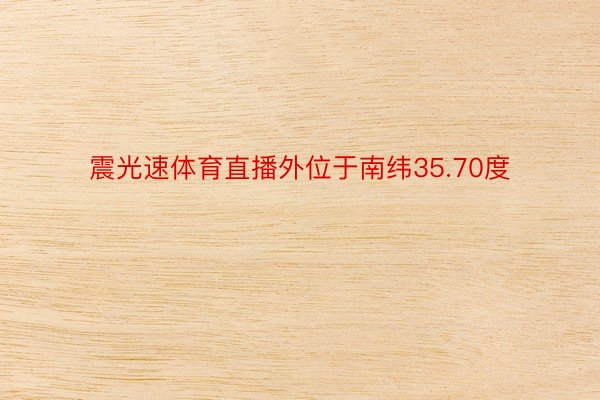 震光速体育直播外位于南纬35.70度